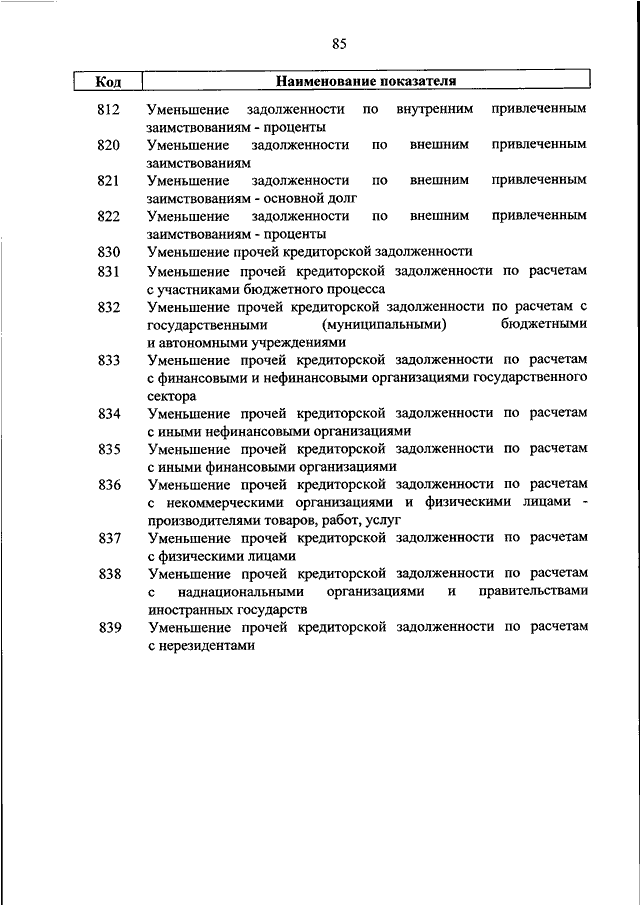 85

| Код | Наименование показателя |
|---|---|
| 812 | Уменьшение задолженности по внутренним привлеченным заимствованиям - проценты |
| 820 | Уменьшение задолженности по внешним привлеченным заимствованиям |
| 821 | Уменьшение задолженности по внешним привлеченным заимствованиям - основной долг |
| 822 | Уменьшение задолженности по внешним привлеченным заимствованиям - проценты |
| 830 | Уменьшение прочей кредиторской задолженности |
| 831 | Уменьшение прочей кредиторской задолженности по расчетам с участниками бюджетного процесса |
| 832 | Уменьшение прочей кредиторской задолженности по расчетам с государственными (муниципальными) бюджетными и автономными учреждениями |
| 833 | Уменьшение прочей кредиторской задолженности по расчетам с финансовыми и нефинансовыми организациями государственного сектора |
| 834 | Уменьшение прочей кредиторской задолженности по расчетам с иными нефинансовыми организациями |
| 835 | Уменьшение прочей кредиторской задолженности по расчетам с иными финансовыми организациями |
| 836 | Уменьшение прочей кредиторской задолженности по расчетам с некоммерческими организациями и физическими лицами - производителями товаров, работ, услуг |
| 837 | Уменьшение прочей кредиторской задолженности по расчетам с физическими лицами |
| 838 | Уменьшение прочей кредиторской задолженности по расчетам с наднациональными организациями и правительствами иностранных государств |
| 839 | Уменьшение прочей кредиторской задолженности по расчетам с нерезидентами |